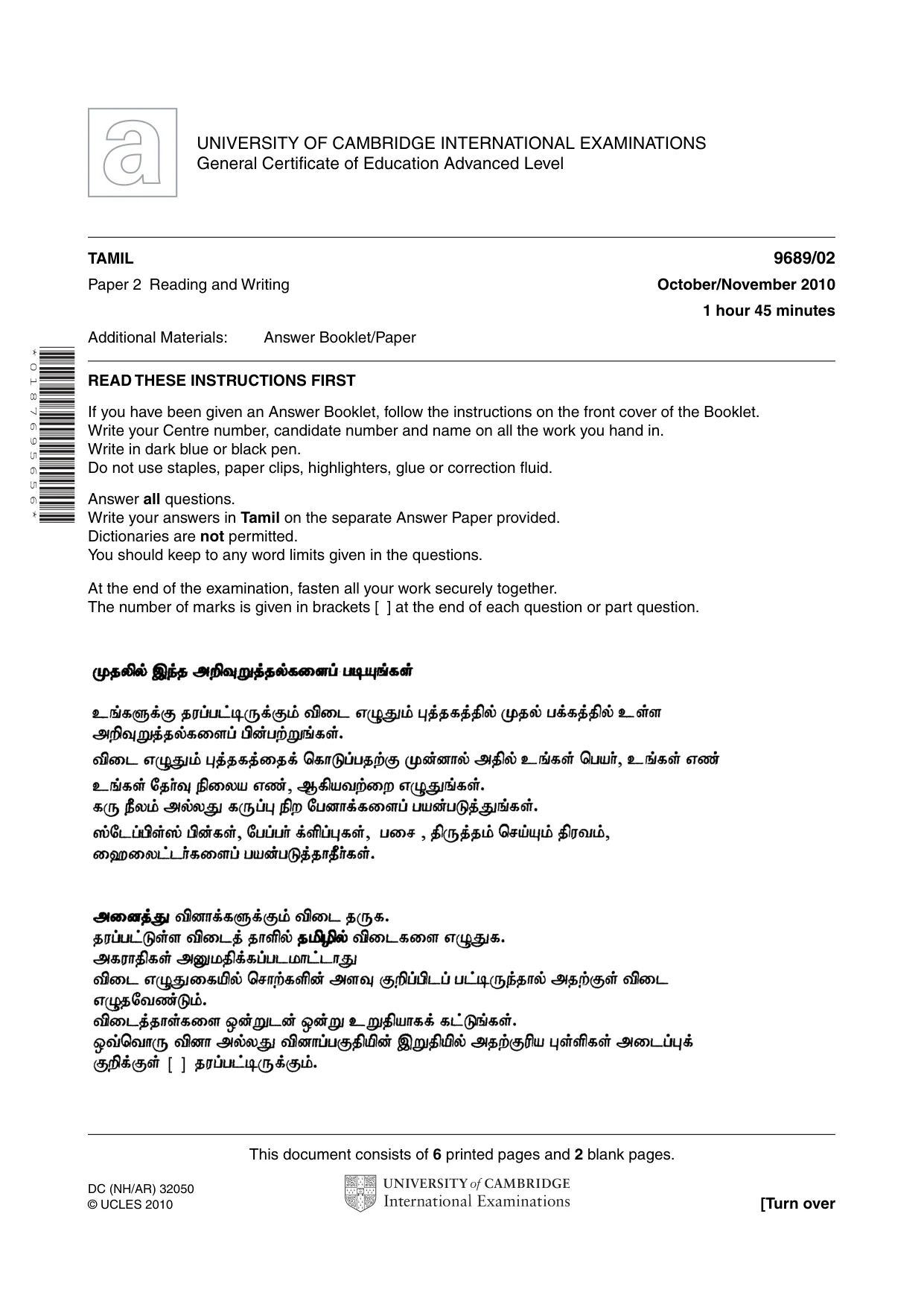 UNIVERSITY OF CAMBRIDGE INTERNATIONAL EXAMINATIONS
General Certificate of Education Advanced Level

TAMIL
9689/02

Paper 2 Reading and Writing
October/November 2010

1 hour 45 minutes

Additional Materials: Answer Booklet/Paper

*0187695656*

READ THESE INSTRUCTIONS FIRST

If you have been given an Answer Booklet, follow the instructions on the front cover of the Booklet.
Write your Centre number, candidate number and name on all the work you hand in.
Write in dark blue or black pen.
Do not use staples, paper clips, highlighters, glue or correction fluid.

Answer all questions.
Write your answers in Tamil on the separate Answer Paper provided.
Dictionaries are not permitted.
You should keep to any word limits given in the questions.

At the end of the examination, fasten all your work securely together.
The number of marks is given in brackets [ ] at the end of each question or part question.

முதலில் இந்த அறிவுறுத்தல்களைப் படியுங்கள்

உங்களுக்கு தரப்பட்டிருக்கும் விடை எழுதும் புத்தகத்தில் முதல் பக்கத்தில் உள்ள அறிவுறுத்தல்களைப் பின்பற்றுங்கள்.

விடை எழுதும் புத்தகத்தைக் கொடுப்பதற்கு முன்னால் அதில் உங்கள் பெயர், உங்கள் எண்

உங்கள் தேர்வு நிலைய எண், ஆகியவற்றை எழுதுங்கள்.
கரு நீலம் அல்லது கருப்பு நிற பேனாக்களைப் பயன்படுத்துங்கள்.

ஸ்டேப்பிள்ஸ் பின்கள், பேப்பர் க்ளிப்புகள், பசை , திருத்தம் செய்யும் திரவம், ஹைலைட்டர்களைப் பயன்படுத்தாதீர்கள்.

அனைத்து வினாக்களுக்கும் விடை தருக.
தரப்பட்டுள்ள விடைத் தாளில் தமிழில் விடைகளை எழுதுக.
அகராதிகள் அனுமதிக்கப்படமாட்டாது
விடை எழுதுகையில் சொற்களின் அளவு குறிப்பிடப் பட்டிருந்தால் அதற்குள் விடை எழுதவேண்டும்.
விடைத்தாள்களை ஒன்றுடன் ஒன்று உறுதியாகக் கட்டுங்கள்.
ஒவ்வொரு வினா அல்லது வினாப்பகுதியின் இறுதியில் அதற்குரிய புள்ளிகள் அடைப்புக் குறிக்குள் [ ] தரப்பட்டிருக்கும்.

This document consists of 6 printed pages and 2 blank pages.

DC (NH/AR) 32050
© UCLES 2010

UNIVERSITY of CAMBRIDGE
International Examinations

[Turn over